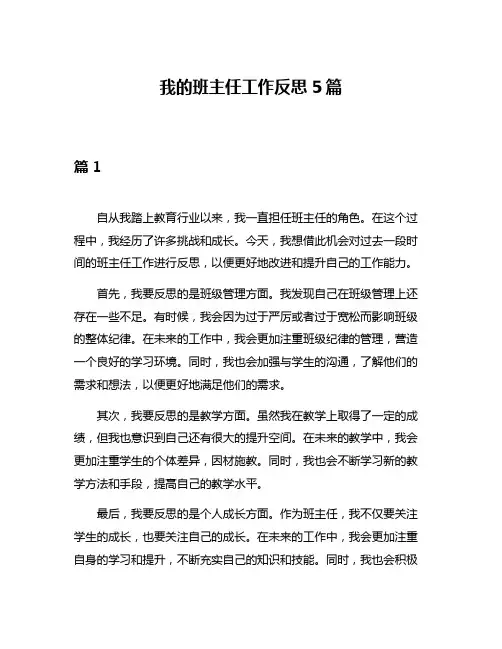 我的班主任工作反思 5 篇

篇 1

自从我踏上教育行业以来，我一直担任班主任的角色。在这个过程中，我经历了许多挑战和成长。今天，我想借此机会对过去一段时间的班主任工作进行反思，以便更好地改进和提升自己的工作能力。

首先，我要反思的是班级管理方面。我发现自己在班级管理上还存在一些不足。有时候，我会因为过于严厉或者过于宽松而影响班级的整体纪律。在未来的工作中，我会更加注重班级纪律的管理，营造一个良好的学习环境。同时，我也会加强与学生的沟通，了解他们的需求和想法，以便更好地满足他们的需求。

其次，我要反思的是教学方面。虽然我在教学上取得了一定的成绩，但我也意识到自己还有很大的提升空间。在未来的教学中，我会更加注重学生的个体差异，因材施教。同时，我也会不断学习新的教学方法和手段，提高自己的教学水平。

最后，我要反思的是个人成长方面。作为班主任，我不仅要关注学生的成长，也要关注自己的成长。在未来的工作中，我会更加注重自身的学习和提升，不断充实自己的知识和技能。同时，我也会积极